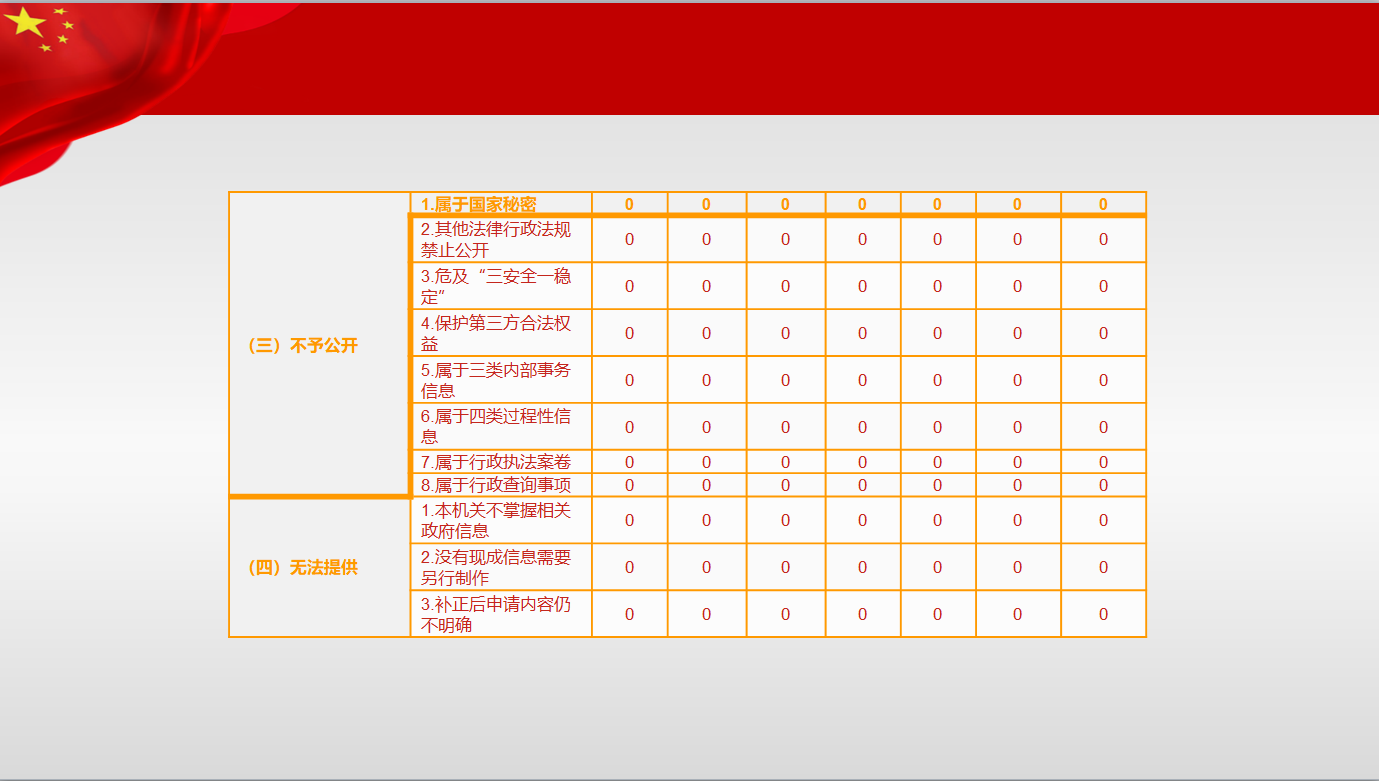 | （三）不予公开 | 1.属于国家秘密 | 0 | 0 | 0 | 0 | 0 | 0 | 0 |
|---|---|---|---|---|---|---|---|---|
|  | 2.其他法律行政法规禁止公开 | 0 | 0 | 0 | 0 | 0 | 0 | 0 |
|  | 3.危及“三安全一稳定” | 0 | 0 | 0 | 0 | 0 | 0 | 0 |
|  | 4.保护第三方合法权益 | 0 | 0 | 0 | 0 | 0 | 0 | 0 |
|  | 5.属于三类内部事务信息 | 0 | 0 | 0 | 0 | 0 | 0 | 0 |
|  | 6.属于四类过程性信息 | 0 | 0 | 0 | 0 | 0 | 0 | 0 |
|  | 7.属于行政执法案卷 | 0 | 0 | 0 | 0 | 0 | 0 | 0 |
|  | 8.属于行政查询事项 | 0 | 0 | 0 | 0 | 0 | 0 | 0 |
| （四）无法提供 | 1.本机关不掌握相关政府信息 | 0 | 0 | 0 | 0 | 0 | 0 | 0 |
|  | 2.没有现成信息需要另行制作 | 0 | 0 | 0 | 0 | 0 | 0 | 0 |
|  | 3.补正后申请内容仍不明确 | 0 | 0 | 0 | 0 | 0 | 0 | 0 |